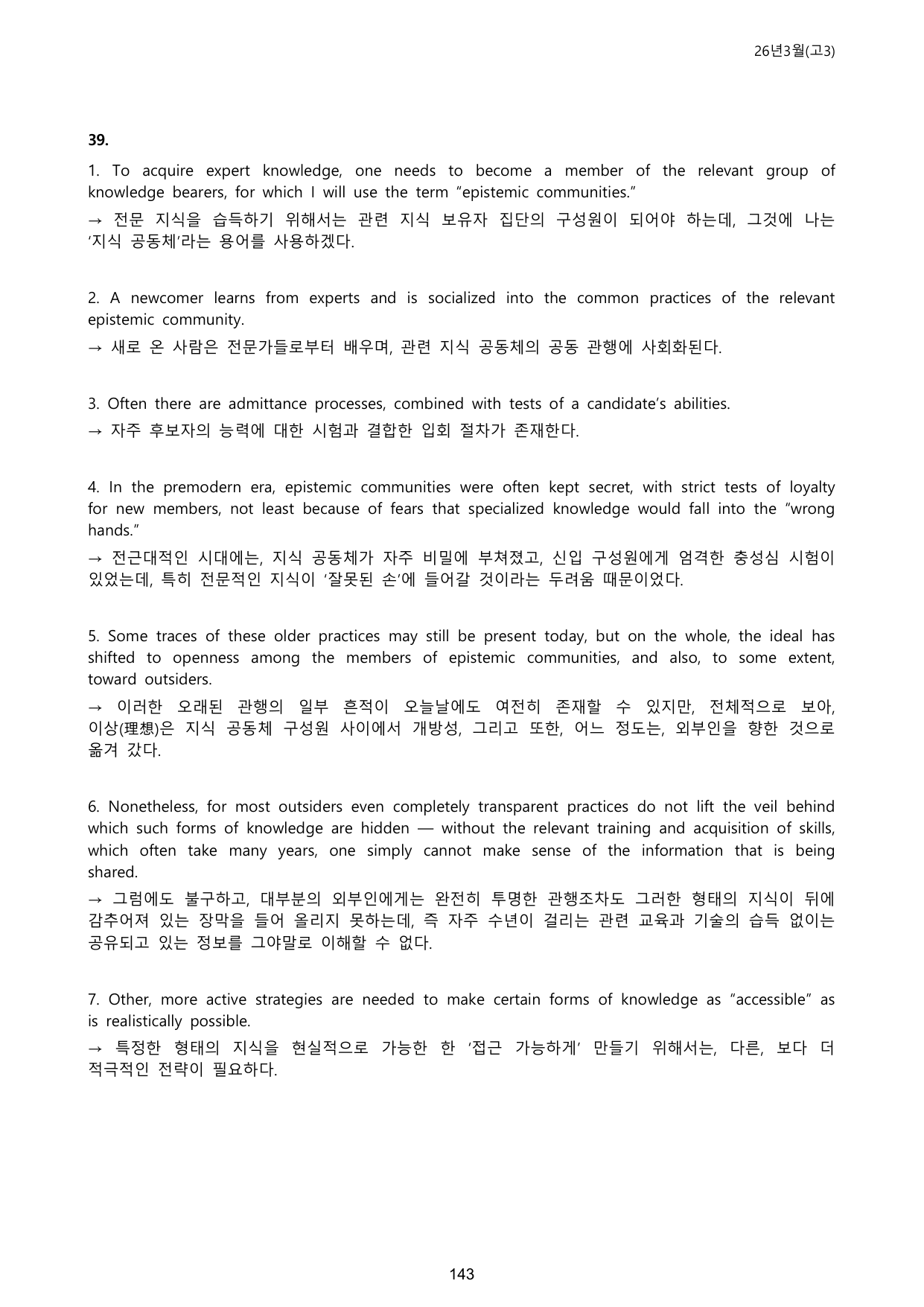 26년3월(고3)

39.

1. To acquire expert knowledge, one needs to become a member of the relevant group of knowledge bearers, for which I will use the term "epistemic communities."

→ 전문 지식을 습득하기 위해서는 관련 지식 보유자 집단의 구성원이 되어야 하는데, 그것에 나는 '지식 공동체'라는 용어를 사용하겠다.

2. A newcomer learns from experts and is socialized into the common practices of the relevant epistemic community.

→ 새로 온 사람은 전문가들로부터 배우며, 관련 지식 공동체의 공동 관행에 사회화된다.

3. Often there are admittance processes, combined with tests of a candidate's abilities.

→ 자주 후보자의 능력에 대한 시험과 결합한 입회 절차가 존재한다.

4. In the premodern era, epistemic communities were often kept secret, with strict tests of loyalty for new members, not least because of fears that specialized knowledge would fall into the "wrong hands."

→ 전근대적인 시대에는, 지식 공동체가 자주 비밀에 부쳐졌고, 신입 구성원에게 엄격한 충성심 시험이 있었는데, 특히 전문적인 지식이 '잘못된 손'에 들어갈 것이라는 두려움 때문이었다.

5. Some traces of these older practices may still be present today, but on the whole, the ideal has shifted to openness among the members of epistemic communities, and also, to some extent, toward outsiders.

→ 이러한 오래된 관행의 일부 흔적이 오늘날에도 여전히 존재할 수 있지만, 전체적으로 보아, 이상(理想)은 지식 공동체 구성원 사이에서 개방성, 그리고 또한, 어느 정도는, 외부인을 향한 것으로 옮겨 갔다.

6. Nonetheless, for most outsiders even completely transparent practices do not lift the veil behind which such forms of knowledge are hidden — without the relevant training and acquisition of skills, which often take many years, one simply cannot make sense of the information that is being shared.

→ 그럼에도 불구하고, 대부분의 외부인에게는 완전히 투명한 관행조차도 그러한 형태의 지식이 뒤에 감추어져 있는 장막을 들어 올리지 못하는데, 즉 자주 수년이 걸리는 관련 교육과 기술의 습득 없이는 공유되고 있는 정보를 그야말로 이해할 수 없다.

7. Other, more active strategies are needed to make certain forms of knowledge as "accessible" as is realistically possible.

→ 특정한 형태의 지식을 현실적으로 가능한 한 '접근 가능하게' 만들기 위해서는, 다른, 보다 더 적극적인 전략이 필요하다.

143